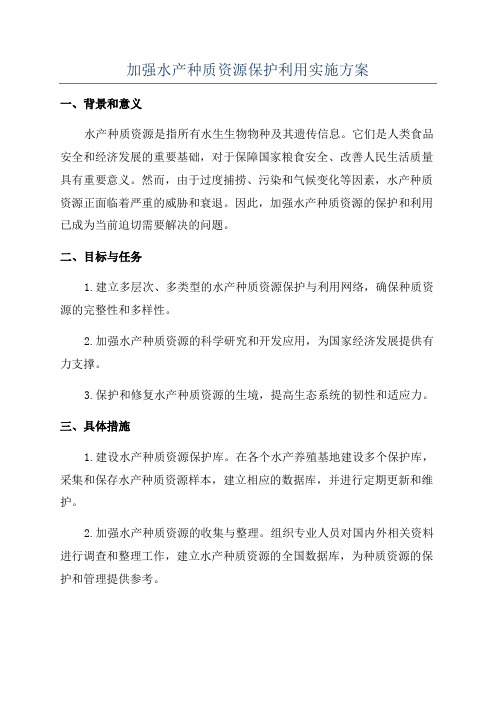 加强水产种质资源保护利用实施方案

一、背景和意义

水产种质资源是指所有水生生物物种及其遗传信息。它们是人类食品安全和经济发展的重要基础，对于保障国家粮食安全、改善人民生活质量具有重要意义。然而，由于过度捕捞、污染和气候变化等因素，水产种质资源正面临着严重的威胁和衰退。因此，加强水产种质资源的保护和利用已成为当前迫切需要解决的问题。

二、目标与任务

1.建立多层次、多类型的水产种质资源保护与利用网络，确保种质资源的完整性和多样性。

2.加强水产种质资源的科学研究和开发应用，为国家经济发展提供有力支撑。

3.保护和修复水产种质资源的生境，提高生态系统的韧性和适应力。

三、具体措施

1.建设水产种质资源保护库。在各个水产养殖基地建设多个保护库，采集和保存水产种质资源样本，建立相应的数据库，并进行定期更新和维护。

2.加强水产种质资源的收集与整理。组织专业人员对国内外相关资料进行调查和整理工作，建立水产种质资源的全国数据库，为种质资源的保护和管理提供参考。